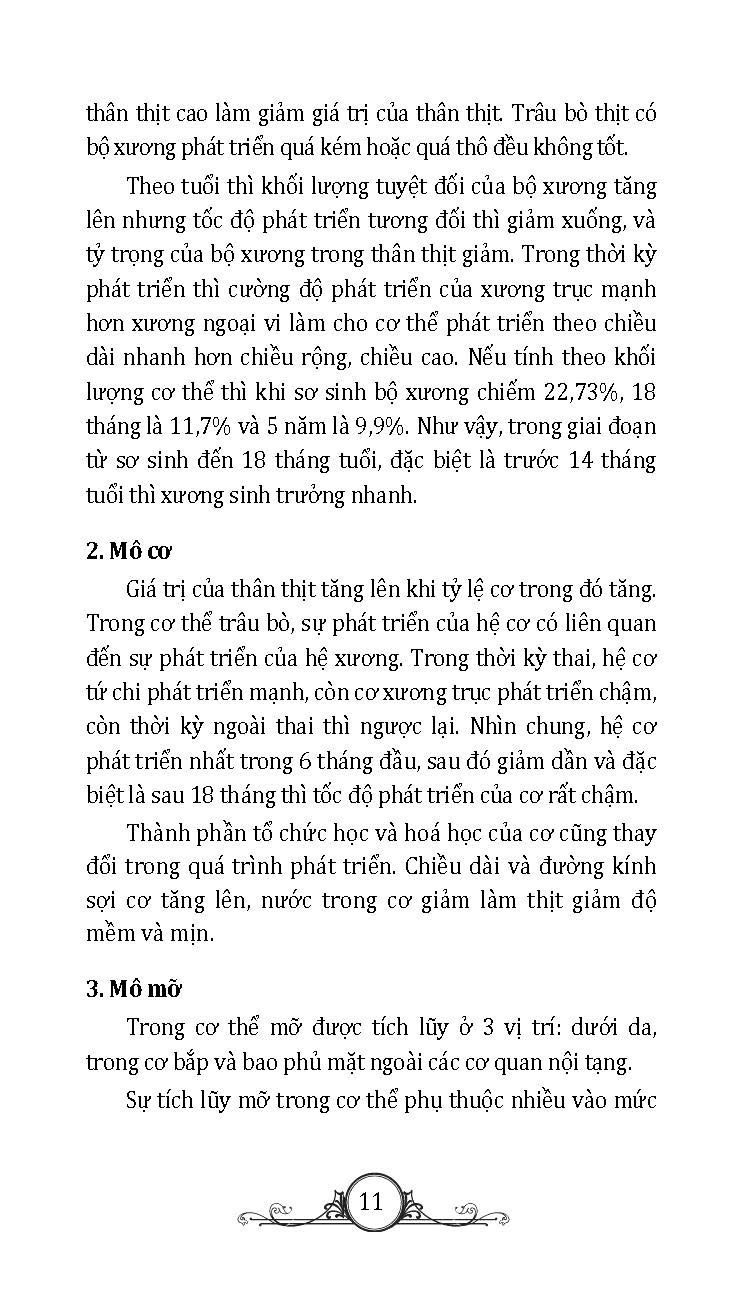 thân thịt cao làm giảm giá trị của thân thịt. Trâu bò thịt có bộ xương phát triển quá kém hoặc quá thô đều không tốt.

Theo tuổi thì khối lượng tuyệt đối của bộ xương tăng lên nhưng tốc độ phát triển tương đối thì giảm xuống, và tỷ trọng của bộ xương trong thân thịt giảm. Trong thời kỳ phát triển thì cường độ phát triển của xương trục mạnh hơn xương ngoại vi làm cho cơ thể phát triển theo chiều dài nhanh hơn chiều rộng, chiều cao. Nếu tính theo khối lượng cơ thể thì khi sơ sinh bộ xương chiếm 22,73%, 18 tháng là 11,7% và 5 năm là 9,9%. Như vậy, trong giai đoạn từ sơ sinh đến 18 tháng tuổi, đặc biệt là trước 14 tháng tuổi thì xương sinh trưởng nhanh.

2. Mô cơ

Giá trị của thân thịt tăng lên khi tỷ lệ cơ trong đó tăng. Trong cơ thể trâu bò, sự phát triển của hệ cơ có liên quan đến sự phát triển của hệ xương. Trong thời kỳ thai, hệ cơ tứ chi phát triển mạnh, còn cơ xương trục phát triển chậm, còn thời kỳ ngoài thai thì ngược lại. Nhìn chung, hệ cơ phát triển nhất trong 6 tháng đầu, sau đó giảm dần và đặc biệt là sau 18 tháng thì tốc độ phát triển của cơ rất chậm.

Thành phần tổ chức học và hoá học của cơ cũng thay đổi trong quá trình phát triển. Chiều dài và đường kính sợi cơ tăng lên, nước trong cơ giảm làm thịt giảm độ mềm và mịn.

3. Mô mỡ

Trong cơ thể mỡ được tích lũy ở 3 vị trí: dưới da, trong cơ bắp và bao phủ mặt ngoài các cơ quan nội tạng.

Sự tích lũy mỡ trong cơ thể phụ thuộc nhiều vào mức

11